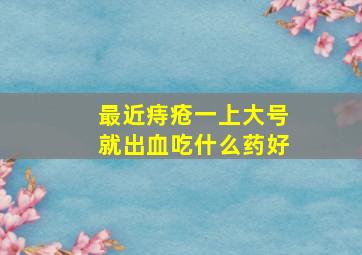 最近痔疮一上大号
就出血吃什么药好